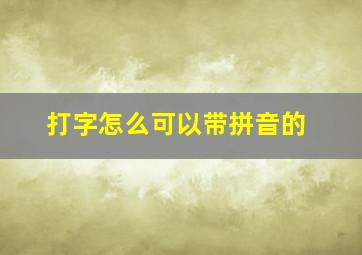 打字怎么可以带拼音的